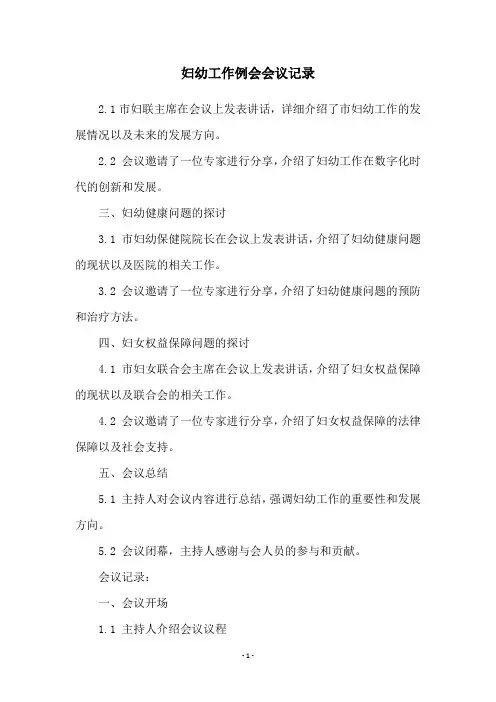 妇幼工作例会会议记录

2.1 市妇联主席在会议上发表讲话，详细介绍了市妇幼工作的发展情况以及未来的发展方向。

2.2 会议邀请了一位专家进行分享，介绍了妇幼工作在数字化时代的创新和发展。

三、妇幼健康问题的探讨

3.1 市妇幼保健院院长在会议上发表讲话，介绍了妇幼健康问题的现状以及医院的相关工作。

3.2 会议邀请了一位专家进行分享，介绍了妇幼健康问题的预防和治疗方法。

四、妇女权益保障问题的探讨

4.1 市妇女联合会主席在会议上发表讲话，介绍了妇女权益保障的现状以及联合会的相关工作。

4.2 会议邀请了一位专家进行分享，介绍了妇女权益保障的法律保障以及社会支持。

五、会议总结

5.1 主持人对会议内容进行总结，强调妇幼工作的重要性和发展方向。

5.2 会议闭幕，主持人感谢与会人员的参与和贡献。

会议记录：

一、会议开场

1.1 主持人介绍会议议程

- 1 -